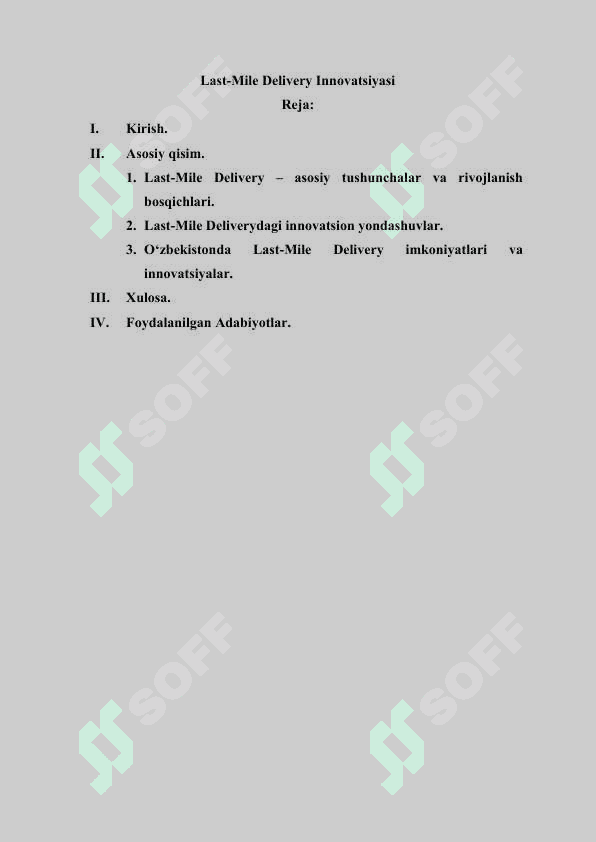 Last-Mile Delivery Innovatsiyasi

Reja:

I. Kirish.

II. Asosiy qisim.

1. Last-Mile Delivery – asosiy tushunchalar va rivojlanish bosqichlari.

2. Last-Mile Deliverydagi innovatsion yondashuvlar.

3. O‘zbekistonda Last-Mile Delivery imkoniyatlari va innovatsiyalar.

III. Xulosa.

IV. Foydalanilgan Adabiyotlar.

SOFF SOFF SOFF SOFF SOFF SOFF